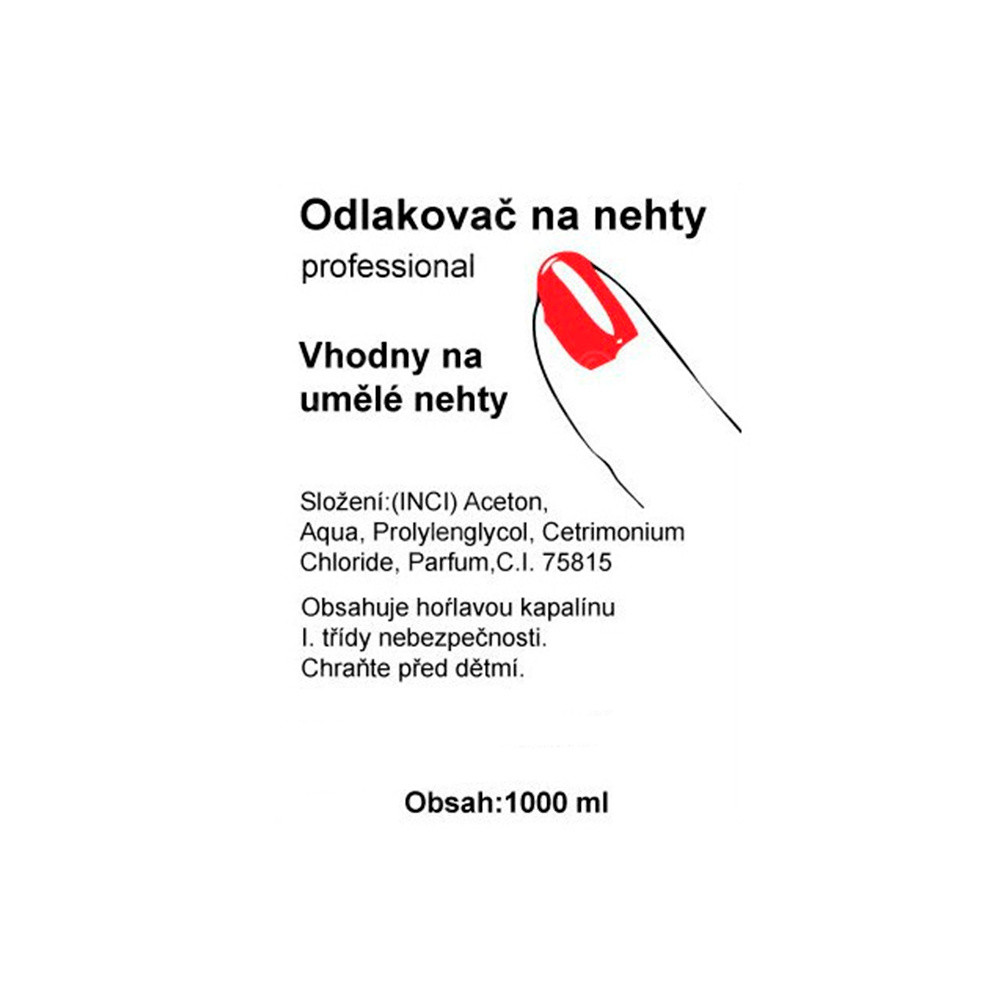 Odlakovač na nehty
professional

Vhodny na umělé nehty

Složení:(INCI) Aceton, Aqua, Prolylenglycol, Cetrimonium Chloride, Parfum,C.I. 75815

Obsahuje hořlavou kapalínu I. třídy nebezpečnosti. Chraňte před dětmí.

Obsah:1000 ml